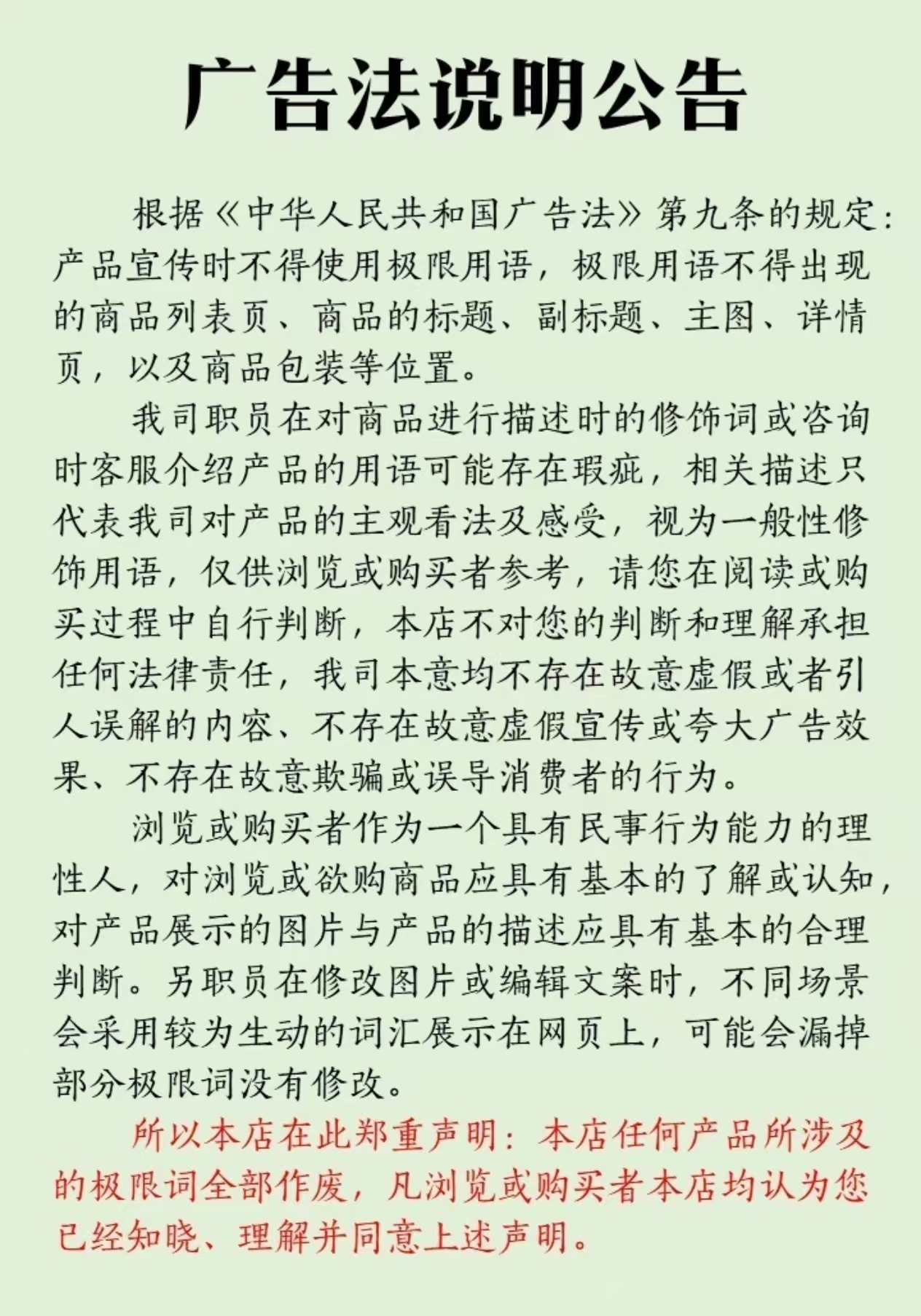 广告法说明公告

根据《中华人民共和国广告法》第九条的规定：产品宣传时不得使用极限用语，极限用语不得出现的商品列表页、商品的标题、副标题、主图、详情页，以及商品包装等位置。

我司职员在对商品进行描述时的修饰词或咨询时客服介绍产品的用语可能存在瑕疵，相关描述只代表我司对产品的主观看法及感受，视为一般性修饰用语，仅供浏览或购买者参考，请您在阅读或购买过程中自行判断，本店不对您的判断和理解承担任何法律责任，我司本意均不存在故意虚假或者引人误解的内容、不存在故意虚假宣传或夸大广告效果、不存在故意欺骗或误导消费者的行为。

浏览或购买者作为一个具有民事行为能力的理性人，对浏览或欲购商品应具有基本的了解或认知，对产品展示的图片与产品的描述应具有基本的合理判断。另职员在修改图片或编辑文案时，不同场景会采用较为生动的词汇展示在网页上，可能会漏掉部分极限词没有修改。

所以本店在此郑重声明：本店任何产品所涉及的极限词全部作废，凡浏览或购买者本店均认为您已经知晓、理解并同意上述声明。